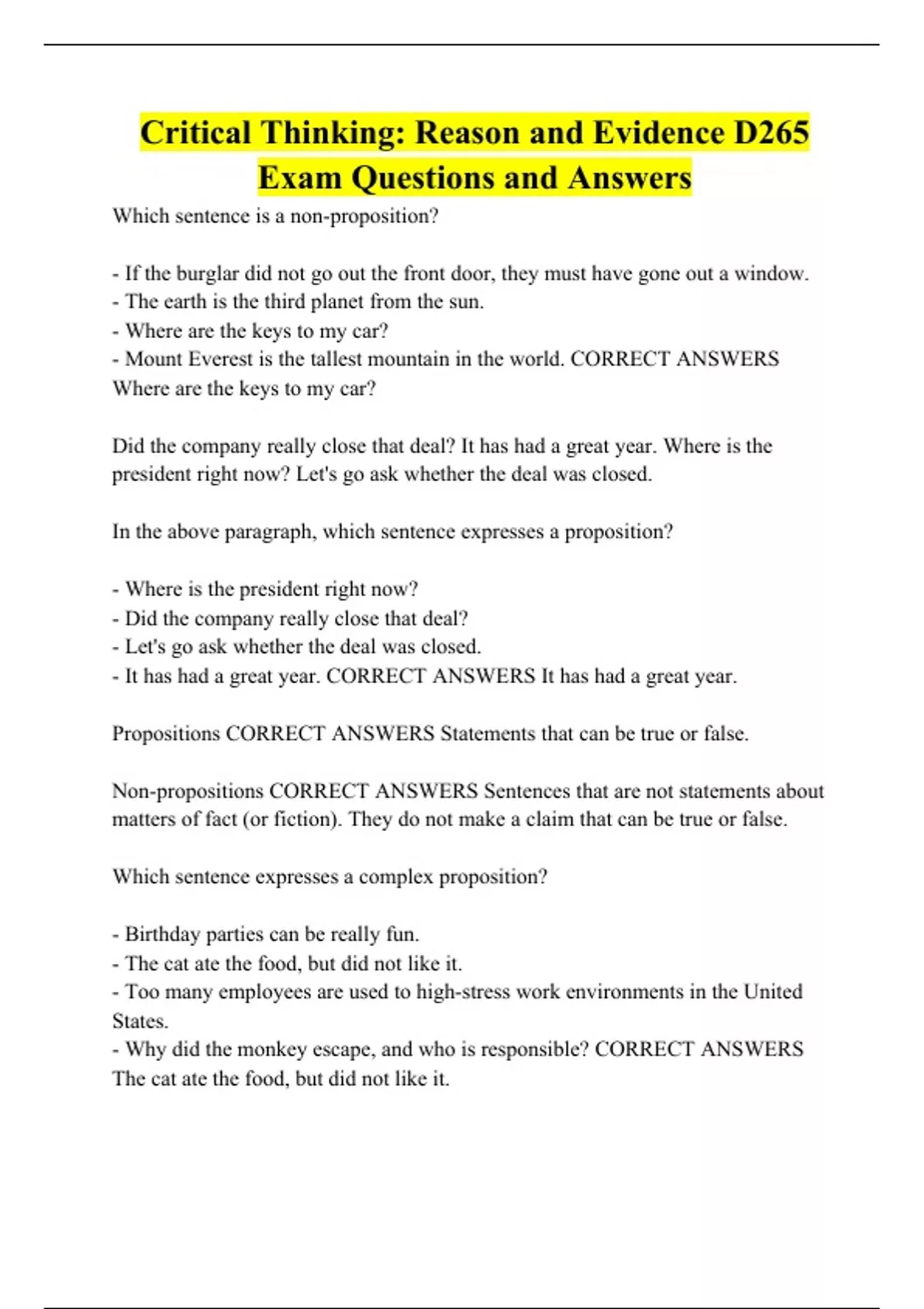 Critical Thinking: Reason and Evidence D265 Exam Questions and Answers

Which sentence is a non-proposition?

- If the burglar did not go out the front door, they must have gone out a window.
- The earth is the third planet from the sun.
- Where are the keys to my car?
- Mount Everest is the tallest mountain in the world. CORRECT ANSWERS Where are the keys to my car?

Did the company really close that deal? It has had a great year. Where is the president right now? Let's go ask whether the deal was closed.

In the above paragraph, which sentence expresses a proposition?

- Where is the president right now?
- Did the company really close that deal?
- Let's go ask whether the deal was closed.
- It has had a great year. CORRECT ANSWERS It has had a great year.

Propositions CORRECT ANSWERS Statements that can be true or false.

Non-propositions CORRECT ANSWERS Sentences that are not statements about matters of fact (or fiction). They do not make a claim that can be true or false.

Which sentence expresses a complex proposition?

- Birthday parties can be really fun.
- The cat ate the food, but did not like it.
- Too many employees are used to high-stress work environments in the United States.
- Why did the monkey escape, and who is responsible? CORRECT ANSWERS The cat ate the food, but did not like it.